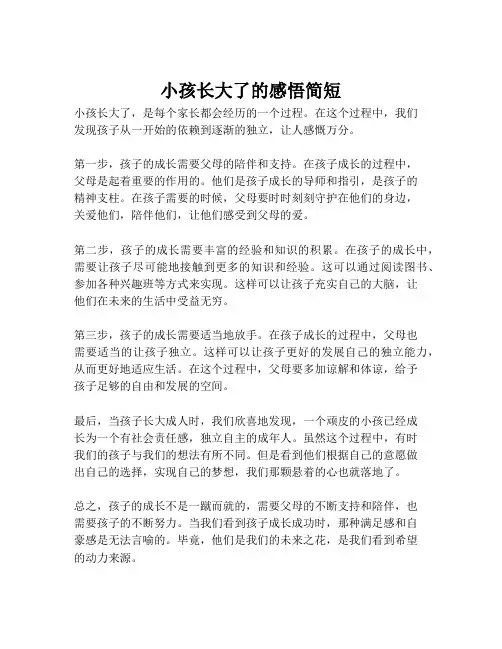 小孩长大了的感悟简短

小孩长大了，是每个家长都会经历的一个过程。在这个过程中，我们发现孩子从一开始的依赖到逐渐的独立，让人感慨万分。

第一步，孩子的成长需要父母的陪伴和支持。在孩子成长的过程中，父母是起着重要的作用的。他们是孩子成长的导师和指引，是孩子的精神支柱。在孩子需要的时候，父母要时时刻刻守护在他们的身边，关爱他们，陪伴他们，让他们感受到父母的爱。

第二步，孩子的成长需要丰富的经验和知识的积累。在孩子的成长中，需要让孩子尽可能地接触到更多的知识和经验。这可以通过阅读图书、参加各种兴趣班等方式来实现。这样可以让孩子充实自己的大脑，让他们在未来的生活中受益无穷。

第三步，孩子的成长需要适当地放手。在孩子成长的过程中，父母也需要适当的让孩子独立。这样可以让孩子更好的发展自己的独立能力，从而更好地适应生活。在这个过程中，父母要多加谅解和体谅，给予孩子足够的自由和发展的空间。

最后，当孩子长大成人时，我们欣喜地发现，一个顽皮的小孩已经成长为一个有社会责任感，独立自主的成年人。虽然这个过程中，有时我们的孩子与我们的想法有所不同。但是看到他们根据自己的意愿做出自己的选择，实现自己的梦想，我们那颗悬着的心也就落地了。

总之，孩子的成长不是一蹴而就的，需要父母的不断支持和陪伴，也需要孩子的不断努力。当我们看到孩子成长成功时，那种满足感和自豪感是无法言喻的。毕竟，他们是我们的未来之花，是我们看到希望的动力来源。